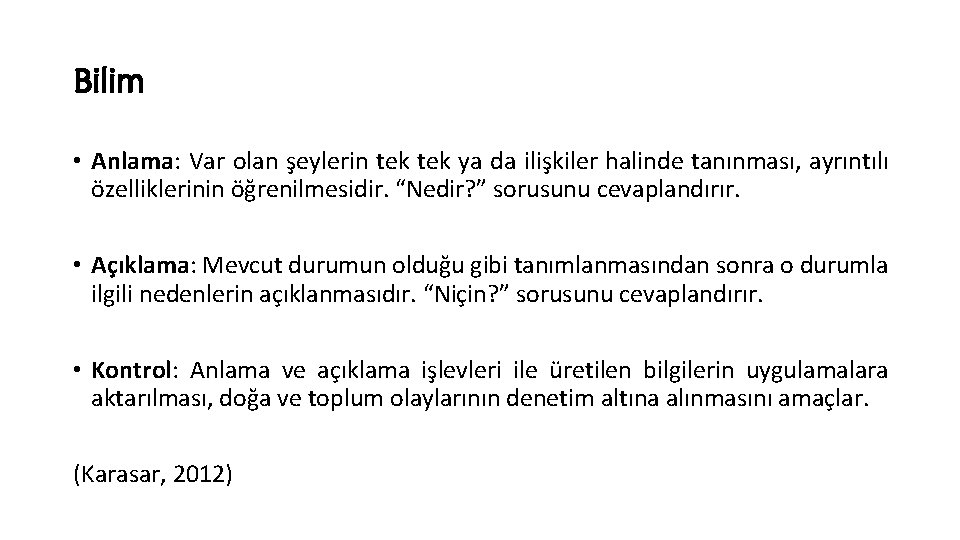 Bilim

• Anlama: Var olan şeylerin tek tek ya da ilişkiler halinde tanınması, ayrıntılı özelliklerinin öğrenilmesidir. “Nedir?” sorusunu cevaplandırır.

• Açıklama: Mevcut durumun olduğu gibi tanımlanmasından sonra o durumla ilgili nedenlerin açıklanmasıdır. “Niçin?” sorusunu cevaplandırır.

• Kontrol: Anlama ve açıklama işlevleri ile üretilen bilgilerin uygulamalara aktarılması, doğa ve toplum olaylarının denetim altına alınmasını amaçlar.

(Karasar, 2012)